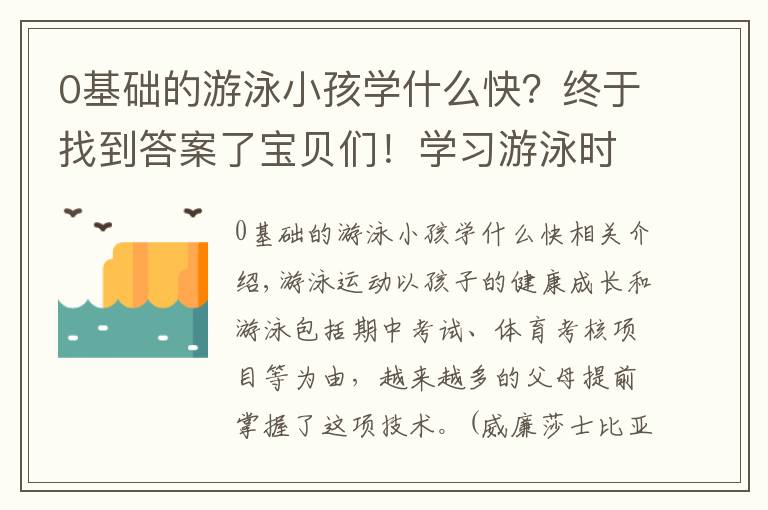 0基础的游泳小孩学什么快？终于找到答案了宝贝们！学习游泳时

0基础的游泳小孩学什么快相关介绍，游泳运动以孩子的健康成长和游泳包括期中考试、体育考核项目等为由，越来越多的父母提前掌握了这项技术。（威廉莎士比亚